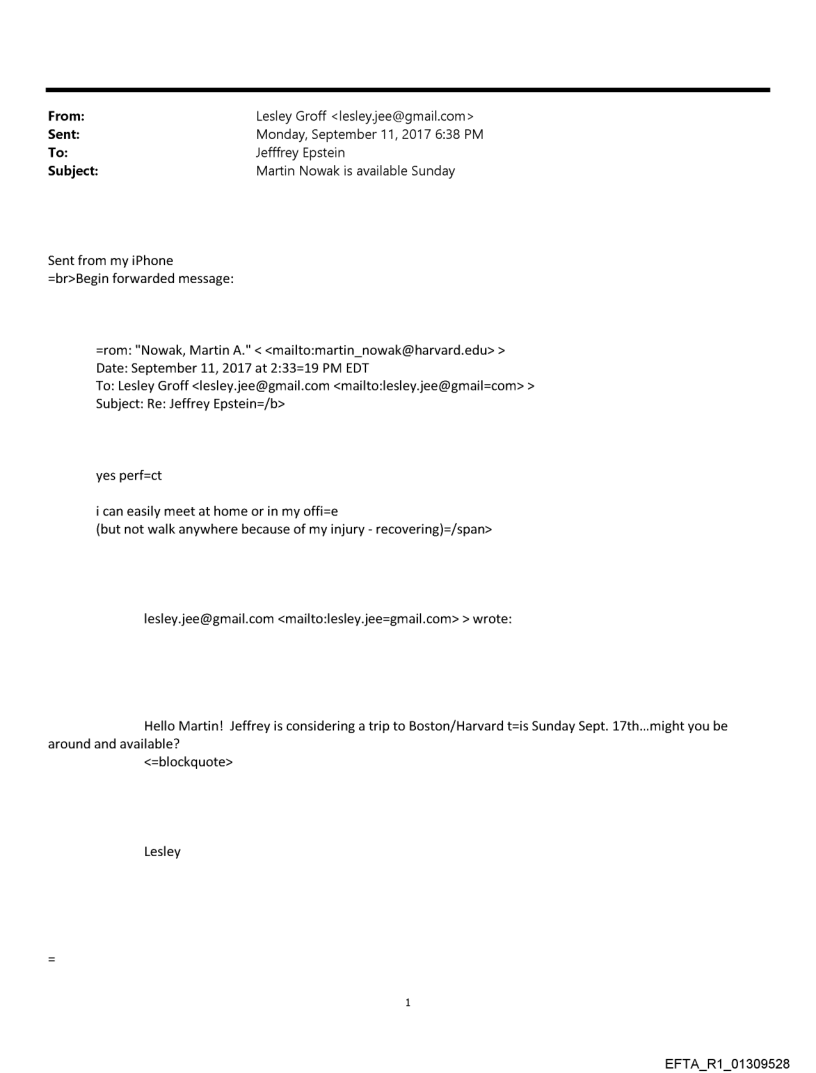 From: Lesley Groff <lesley.jee@gmail.com>
Sent: Monday, September 11, 2017 6:38 PM
To: Jefffrey Epstein
Subject: Martin Nowak is available Sunday

Sent from my iPhone
=br>Begin forwarded message:

=rom: "Nowak, Martin A." < <mailto:martin_nowak@harvard.edu> >
Date: September 11, 2017 at 2:33=19 PM EDT
To: Lesley Groff <lesley.jee@gmail.com <mailto:lesley.jee@gmail=com> >
Subject: Re: Jeffrey Epstein=/b>

yes perf=ct

i can easily meet at home or in my offi=e
(but not walk anywhere because of my injury - recovering)=/span>

lesley.jee@gmail.com <mailto:lesley.jee=gmail.com> > wrote:

Hello Martin! Jeffrey is considering a trip to Boston/Harvard t=is Sunday Sept. 17th…might you be around and available?
<=blockquote>

Lesley

=

1

EFTA_R1_01309528